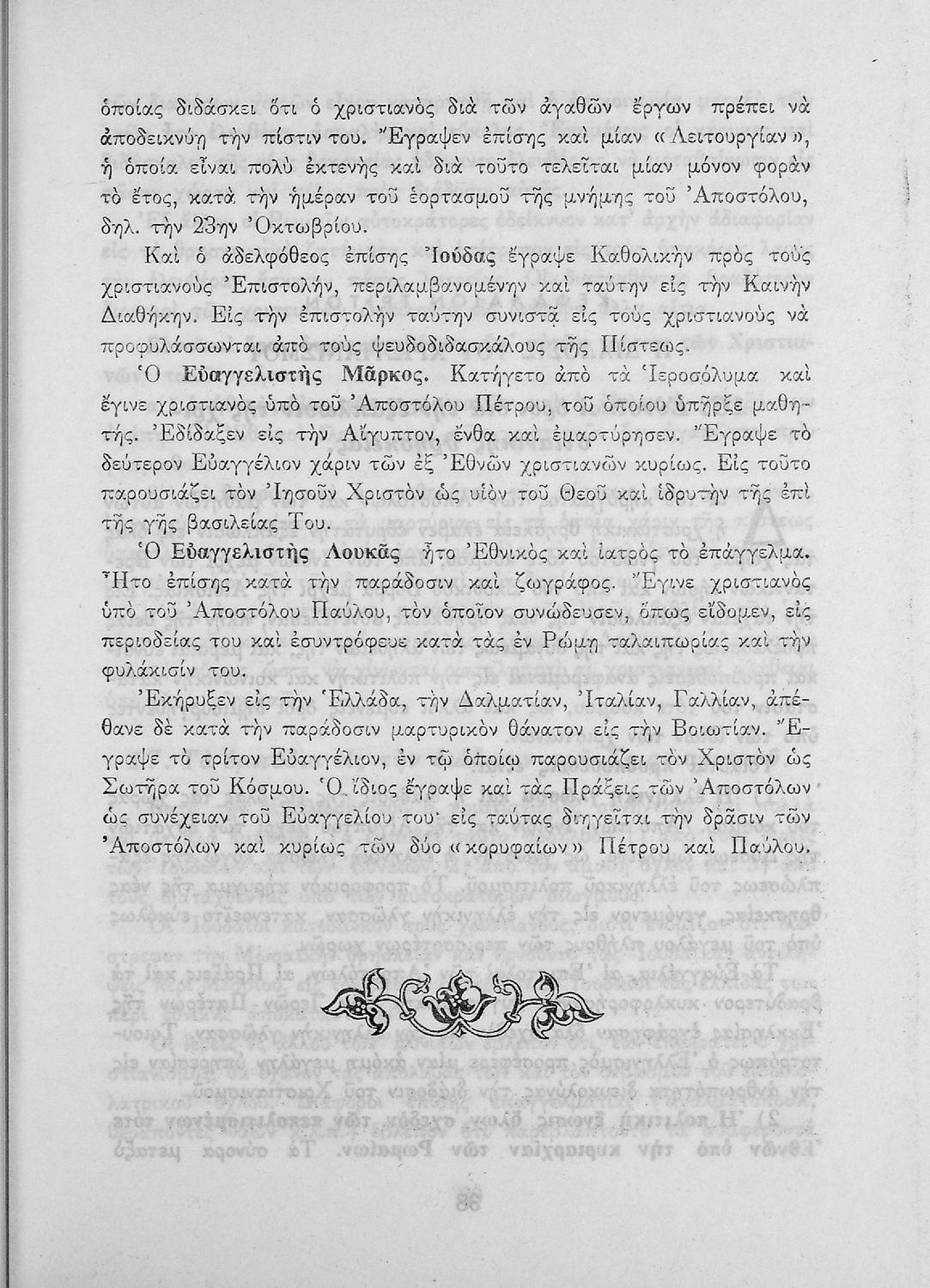 ὁποίας διδάσκει ὅτι ὁ χριστιανὸς διὰ τῶν ἀγαθῶν ἔργων πρέπει νὰ ἀποδεικνύῃ τὴν πίστιν του. Ἔγραψεν ἐπίσης καὶ μίαν «Λειτουργίαν», ἡ ὁποία εἶναι πολὺ ἐκτενὴς καὶ διὰ τοῦτο τελεῖται μίαν μόνον φορὰν τὸ ἔτος, κατὰ τὴν ἡμέραν τοῦ ἑορτασμοῦ τῆς μνήμης τοῦ Ἀποστόλου, δηλ. τὴν 23ην Ὀκτωβρίου.

Καὶ ὁ ἀδελφόθεος ἐπίσης Ἰούδας ἔγραψε Καθολικὴν πρὸς τοὺς χριστιανοὺς Ἐπιστολήν, περιλαμβανομένην καὶ ταύτην εἰς τὴν Καινὴν Διαθήκην. Εἰς τὴν ἐπιστολὴν ταύτην συνιστᾷ εἰς τοὺς χριστιανοὺς νὰ προφυλάσσωνται ἀπὸ τοὺς ψευδοδιδασκάλους τῆς Πίστεως.

Ὁ Εὐαγγελιστὴς Μᾶρκος. Κατήγετο ἀπὸ τὰ Ἱεροσόλυμα καὶ ἔγινε χριστιανὸς ὑπὸ τοῦ Ἀποστόλου Πέτρου, τοῦ ὁποίου ὑπῆρξε μαθητής. Ἐδίδαξεν εἰς τὴν Αἴγυπτον, ἔνθα καὶ ἐμαρτύρησεν. Ἔγραψε τὸ δεύτερον Εὐαγγέλιον χάριν τῶν ἐξ Ἐθνῶν χριστιανῶν κυρίως. Εἰς τοῦτο παρουσιάζει τὸν Ἰησοῦν Χριστὸν ὡς υἱὸν τοῦ Θεοῦ καὶ ἱδρυτὴν τῆς ἐπὶ τῆς γῆς βασιλείας Του.

Ὁ Εὐαγγελιστὴς Λουκᾶς ἦτο Ἐθνικὸς καὶ ἰατρὸς τὸ ἐπάγγελμα. Ἦτο ἐπίσης κατὰ τὴν παράδοσιν καὶ ζωγράφος. Ἔγινε χριστιανὸς ὑπὸ τοῦ Ἀποστόλου Παύλου, τὸν ὁποῖον συνώδευσεν, ὅπως εἴδομεν, εἰς περιοδείας του καὶ ἐσυντρόφευε κατὰ τὰς ἐν Ρώμῃ ταλαιπωρίας καὶ τὴν φυλάκισίν του.

Ἐκήρυξεν εἰς τὴν Ἑλλάδα, τὴν Δαλματίαν, Ἰταλίαν, Γαλλίαν, ἀπέθανε δὲ κατὰ τὴν παράδοσιν μαρτυρικὸν θάνατον εἰς τὴν Βοιωτίαν. Ἔγραψε τὸ τρίτον Εὐαγγέλιον, ἐν τῷ ὁποίῳ παρουσιάζει τὸν Χριστὸν ὡς Σωτῆρα τοῦ Κόσμου. Ὁ ἴδιος ἔγραψε καὶ τὰς Πράξεις τῶν Ἀποστόλων ὡς συνέχειαν τοῦ Εὐαγγελίου του· εἰς ταύτας διηγεῖται τὴν δρᾶσιν τῶν Ἀποστόλων καὶ κυρίως τῶν δύο «κορυφαίων» Πέτρου καὶ Παύλου.